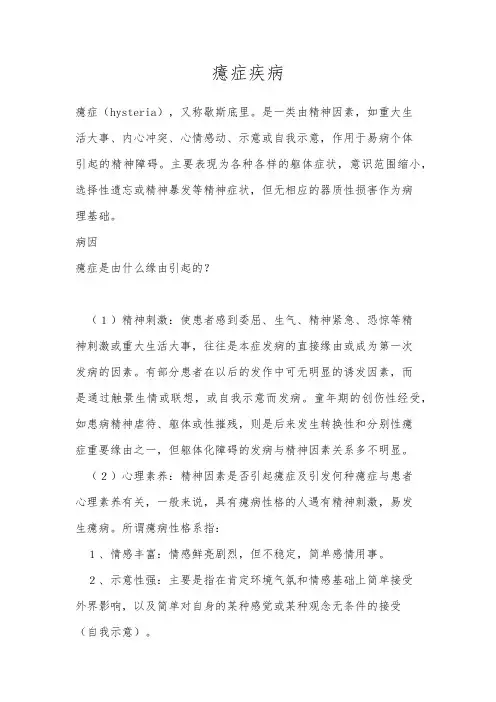 癔症疾病

癔症（hysteria），又称歇斯底里。是一类由精神因素，如重大生活大事、内心冲突、心情感动、示意或自我示意，作用于易病个体引起的精神障碍。主要表现为各种各样的躯体症状，意识范围缩小，选择性遗忘或精神暴发等精神症状，但无相应的器质性损害作为病理基础。

病因

癔症是由什么缘由引起的？

（1）精神刺激：使患者感到委屈、生气、精神紧急、恐惊等精神刺激或重大生活大事，往往是本症发病的直接缘由或成为第一次发病的因素。有部分患者在以后的发作中可无明显的诱发因素，而是通过触景生情或联想，或自我示意而发病。童年期的创伤性经受，如患病精神虐待、躯体或性摧残，则是后来发生转换性和分别性癔症重要缘由之一，但躯体化障碍的发病与精神因素关系多不明显。

（2）心理素养：精神因素是否引起癔症及引发何种癔症与患者心理素养有关，一般来说，具有癔病性格的人遇有精神刺激，易发生癔病。所谓癔病性格系指：

1、情感丰富：情感鲜亮剧烈，但不稳定，简单感情用事。

2、示意性强：主要是指在肯定环境气氛和情感基础上简单接受外界影响，以及简单对自身的某种感觉或某种观念无条件的接受（自我示意）。